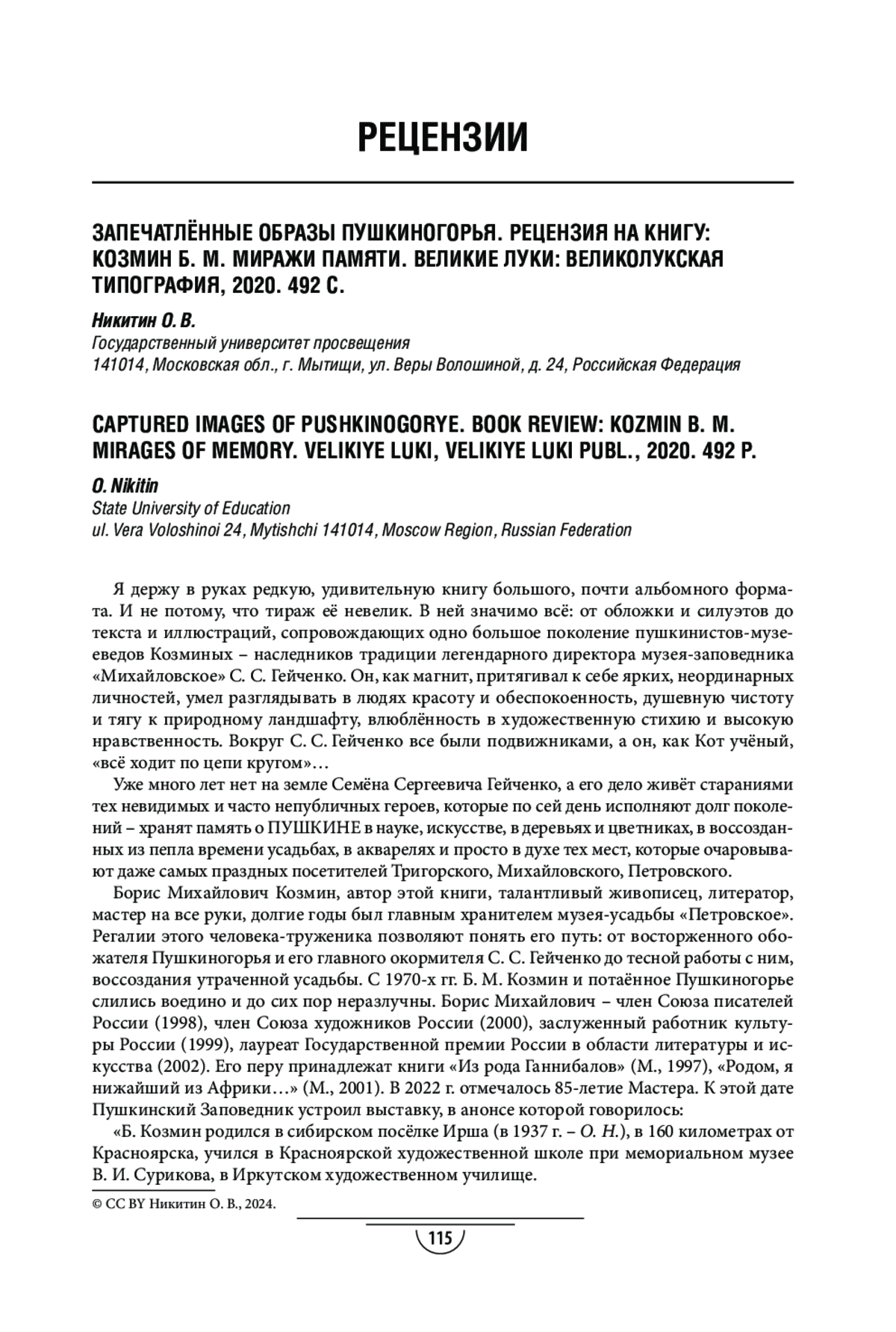 РЕЦЕНЗИИ

ЗАПЕЧАТЛЁННЫЕ ОБРАЗЫ ПУШКИНОГОРЬЯ. РЕЦЕНЗИЯ НА КНИГУ: КОЗМИН Б. М. МИРАЖИ ПАМЯТИ. ВЕЛИКИЕ ЛУКИ: ВЕЛИКОЛУКСКАЯ ТИПОГРАФИЯ, 2020. 492 С.

Никитин О. В.
Государственный университет просвещения
141014, Московская обл., г. Мытищи, ул. Веры Волошиной, д. 24, Российская Федерация

CAPTURED IMAGES OF PUSHKINOGORYE. BOOK REVIEW: KOZMIN B. M. MIRAGES OF MEMORY. VELIKIYE LUKI, VELIKIYE LUKI PUBL., 2020. 492 P.

O. Nikitin
State University of Education
ul. Vera Voloshinoi 24, Mytishchi 141014, Moscow Region, Russian Federation

Я держу в руках редкую, удивительную книгу большого, почти альбомного формата. И не потому, что тираж её невелик. В ней значимо всё: от обложки и силуэтов до текста и иллюстраций, сопровождающих одно большое поколение пушкинистов-музееведов Козминых – наследников традиции легендарного директора музея-заповедника «Михайловское» С. С. Гейченко. Он, как магнит, притягивал к себе ярких, неординарных личностей, умел разглядывать в людях красоту и обеспокоенность, душевную чистоту и тягу к природному ландшафту, влюблённость в художественную стихию и высокую нравственность. Вокруг С. С. Гейченко все были подвижниками, а он, как Кот учёный, «всё ходит по цепи кругом»…

Уже много лет нет на земле Семёна Сергеевича Гейченко, а его дело живёт стараниями тех невидимых и часто непубличных героев, которые по сей день исполняют долг поколений – хранят память о ПУШКИНЕ в науке, искусстве, в деревьях и цветниках, в воссозданных из пепла времени усадьбах, в акварелях и просто в духе тех мест, которые очаровывают даже самых праздных посетителей Тригорского, Михайловского, Петровского.

Борис Михайлович Козмин, автор этой книги, талантливый живописец, литератор, мастер на все руки, долгие годы был главным хранителем музея-усадьбы «Петровское». Регалии этого человека-труженика позволяют понять его путь: от восторженного обожателя Пушкиногорья и его главного окормителя С. С. Гейченко до тесной работы с ним, воссоздания утраченной усадьбы. С 1970-х гг. Б. М. Козмин и потаённое Пушкиногорье слились воедино и до сих пор неразлучны. Борис Михайлович – член Союза писателей России (1998), член Союза художников России (2000), заслуженный работник культуры России (1999), лауреат Государственной премии России в области литературы и искусства (2002). Его перу принадлежат книги «Из рода Ганнибалов» (М., 1997), «Родом, я нижайший из Африки…» (М., 2001). В 2022 г. отмечалось 85-летие Мастера. К этой дате Пушкинский Заповедник устроил выставку, в анонсе которой говорилось:

«Б. Козмин родился в сибирском посёлке Ирша (в 1937 г. – О. Н.), в 160 километрах от Красноярска, учился в Красноярской художественной школе при мемориальном музее В. И. Сурикова, в Иркутском художественном училище.

© CC BY Никитин О. В., 2024.

115